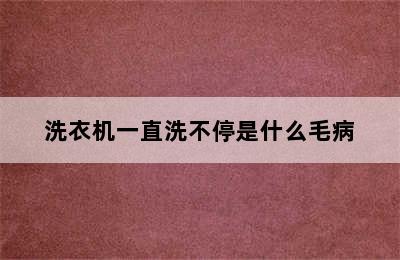 洗衣机一直洗不停是什么毛病